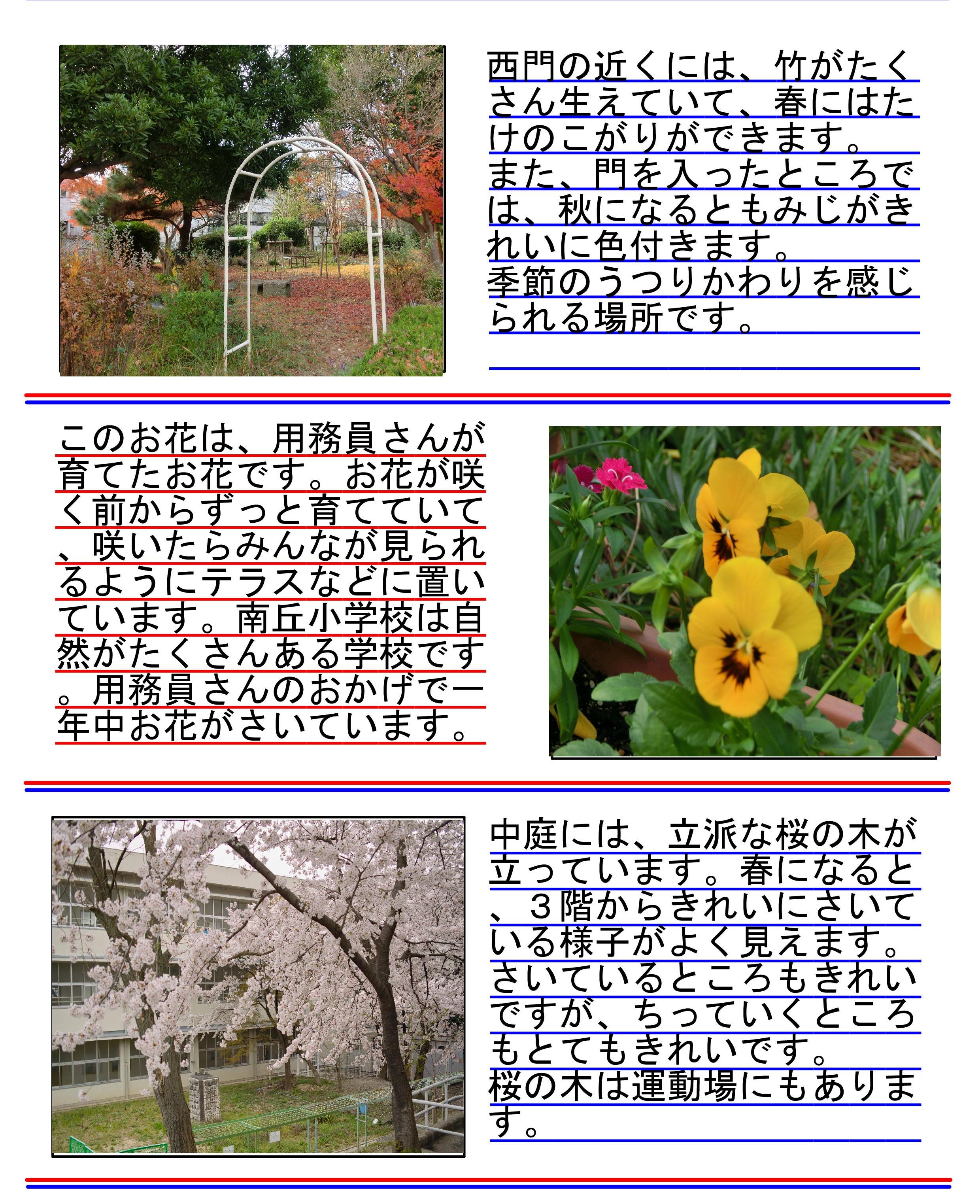 西門の近くには、竹がたくさん生えていて、春にはたけのこがりができます。
また、門を入ったところでは、秋になるともみじがきれいに色付きます。
季節のうつりかわりを感じられる場所です。

このお花は、用務員さんが育てたお花です。お花が咲く前からずっと育てていて、咲いたらみんなが見られるようにテラスなどに置いています。南丘小学校は自然がたくさんある学校です。用務員さんのおかげで一年中お花がさいています。

中庭には、立派な桜の木が立っています。春になると、３階からきれいにさいている様子がよく見えます。
さいているところもきれいですが、ちっていくところもとてもきれいです。
桜の木は運動場にもあります。